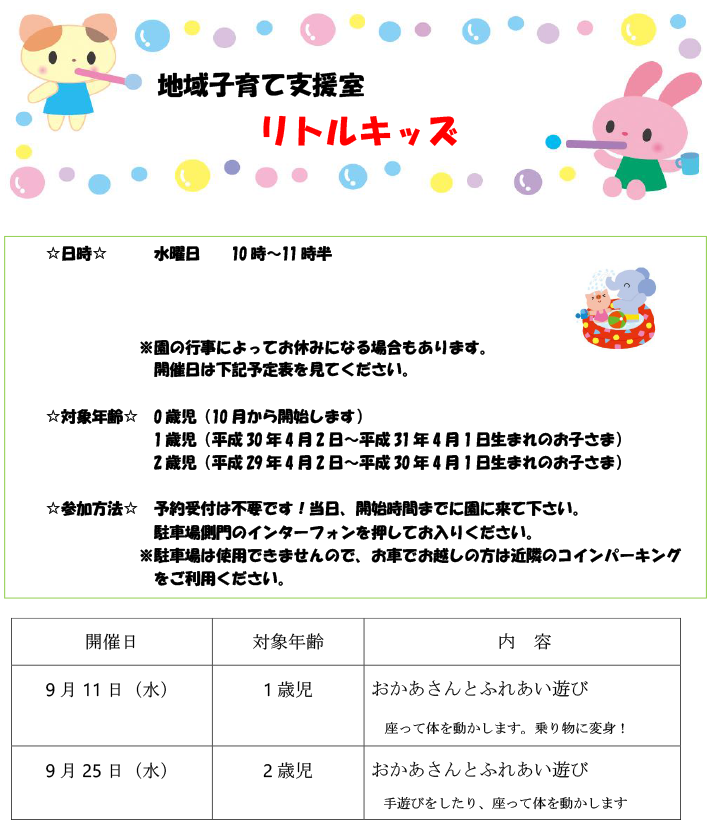 地域子育て支援室

リトルキッズ

☆日時☆　水曜日　10時～11時半

※園の行事によってお休みになる場合もあります。
開催日は下記予定表を見てください。

☆対象年齢☆　0歳児（10月から開始します）
1歳児（平成30年4月2日～平成31年4月1日生まれのお子さま）
2歳児（平成29年4月2日～平成30年4月1日生まれのお子さま）

☆参加方法☆　予約受付は不要です！当日、開始時間までに園に来て下さい。
駐車場側門のインターフォンを押してお入りください。
※駐車場は使用できませんので、お車でお越しの方は近隣のコインパーキングをご利用ください。

| 開催日 | 対象年齢 | 内　容 |
|---|---|---|
| 9月11日（水） | 1歳児 | おかあさんとふれあい遊び 座って体を動かします。乗り物に変身！ |
| 9月25日（水） | 2歳児 | おかあさんとふれあい遊び 手遊びをしたり、座って体を動かします |